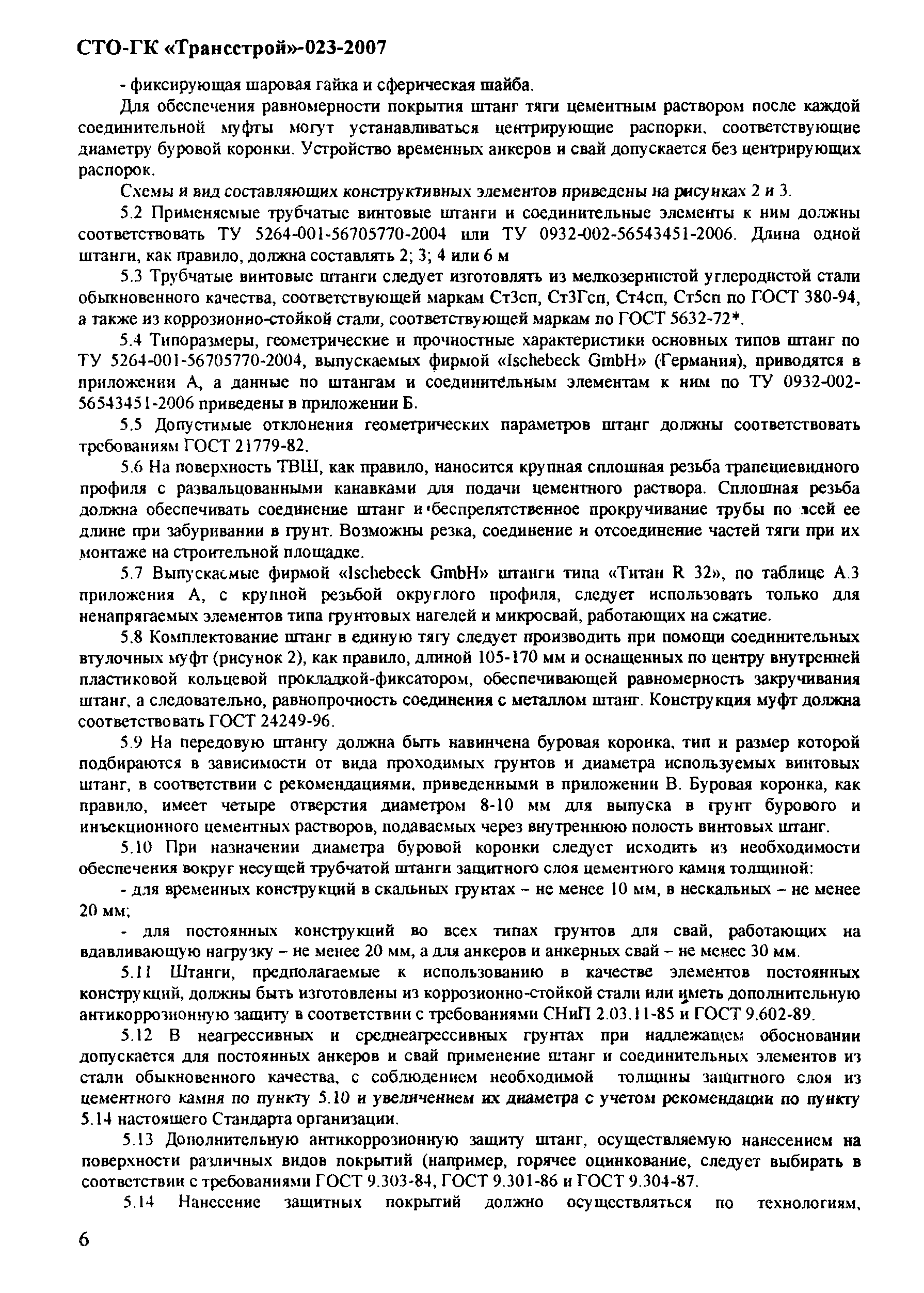 СТО-ГК «Трансстрой»-023-2007

- фиксирующая шаровая гайка и сферическая шайба.

Для обеспечения равномерности покрытия штанг тяги цементным раствором после каждой соединительной муфты могут устанавливаться центрирующие распорки, соответствующие диаметру буровой коронки. Устройство временных анкеров и свай допускается без центрирующих распорок.

Схемы и вид составляющих конструктивных элементов приведены на рисунках 2 и 3.

5.2 Применяемые трубчатые винтовые штанги и соединительные элементы к ним должны соответствовать ТУ 5264-001-56705770-2004 или ТУ 0932-002-56543451-2006. Длина одной штанги, как правило, должна составлять 2; 3; 4 или 6 м

5.3 Трубчатые винтовые штанги следует изготовлять из мелкозернистой углеродистой стали обыкновенного качества, соответствующей маркам Ст3сп, Ст3Гсп, Ст4сп, Ст5сп по ГОСТ 380-94, а также из коррозионно-стойкой стали, соответствующей маркам по ГОСТ 5632-72*.

5.4 Типоразмеры, геометрические и прочностные характеристики основных типов штанг по ТУ 5264-001-56705770-2004, выпускаемых фирмой «Ischebeck GmbH» (Германия), приводятся в приложении А, а данные по штангам и соединительным элементам к ним по ТУ 0932-002-56543451-2006 приведены в приложении Б.

5.5 Допустимые отклонения геометрических параметров штанг должны соответствовать требованиям ГОСТ 21779-82.

5.6 На поверхность ТВШ, как правило, наносится крупная сплошная резьба трапециевидного профиля с развальцованными канавками для подачи цементного раствора. Сплошная резьба должна обеспечивать соединение штанг и беспрепятственное прокручивание трубы по всей ее длине при забуривании в грунт. Возможны резка, соединение и отсоединение частей тяги при их монтаже на строительной площадке.

5.7 Выпускаемые фирмой «Ischebeck GmbH» штанги типа «Титан R 32», по таблице А.3 приложения А, с крупной резьбой округлого профиля, следует использовать только для ненапрягаемых элементов типа грунтовых нагелей и микросвай, работающих на сжатие.

5.8 Комплектование штанг в единую тягу следует производить при помощи соединительных втулочных муфт (рисунок 2), как правило, длиной 105-170 мм и оснащенных по центру внутренней пластиковой кольцевой прокладкой-фиксатором, обеспечивающей равномерность закручивания штанг, а следовательно, равнопрочность соединения с металлом штанг. Конструкция муфт должна соответствовать ГОСТ 24249-96.

5.9 На передовую штангу должна быть навинчена буровая коронка, тип и размер которой подбираются в зависимости от вида проходимых грунтов и диаметра используемых винтовых штанг, в соответствии с рекомендациями, приведенными в приложении В. Буровая коронка, как правило, имеет четыре отверстия диаметром 8-10 мм для выпуска в грунт бурового и инъекционного цементных растворов, подаваемых через внутреннюю полость винтовых штанг.

5.10 При назначении диаметра буровой коронки следует исходить из необходимости обеспечения вокруг несущей трубчатой штанги защитного слоя цементного камня толщиной:

- для временных конструкций в скальных грунтах – не менее 10 мм, в нескальных – не менее 20 мм;

- для постоянных конструкций во всех типах грунтов для свай, работающих на вдавливающую нагрузку – не менее 20 мм, а для анкеров и анкерных свай – не менее 30 мм.

5.11 Штанги, предполагаемые к использованию в качестве элементов постоянных конструкций, должны быть изготовлены из коррозионно-стойкой стали или иметь дополнительную антикоррозионную защиту в соответствии с требованиями СНиП 2.03.11-85 и ГОСТ 9.602-89.

5.12 В неагрессивных и среднеагрессивных грунтах при надлежащем обосновании допускается для постоянных анкеров и свай применение штанг и соединительных элементов из стали обыкновенного качества, с соблюдением необходимой толщины защитного слоя из цементного камня по пункту 5.10 и увеличением их диаметра с учетом рекомендации по пункту 5.14 настоящего Стандарта организации.

5.13 Дополнительную антикоррозионную защиту штанг, осуществляемую нанесением на поверхности различных видов покрытий (например, горячее оцинкование, следует выбирать в соответствии с требованиями ГОСТ 9.303-84, ГОСТ 9.301-86 и ГОСТ 9.304-87.

5.14 Нанесение защитных покрытий должно осуществляться по технологиям,

6